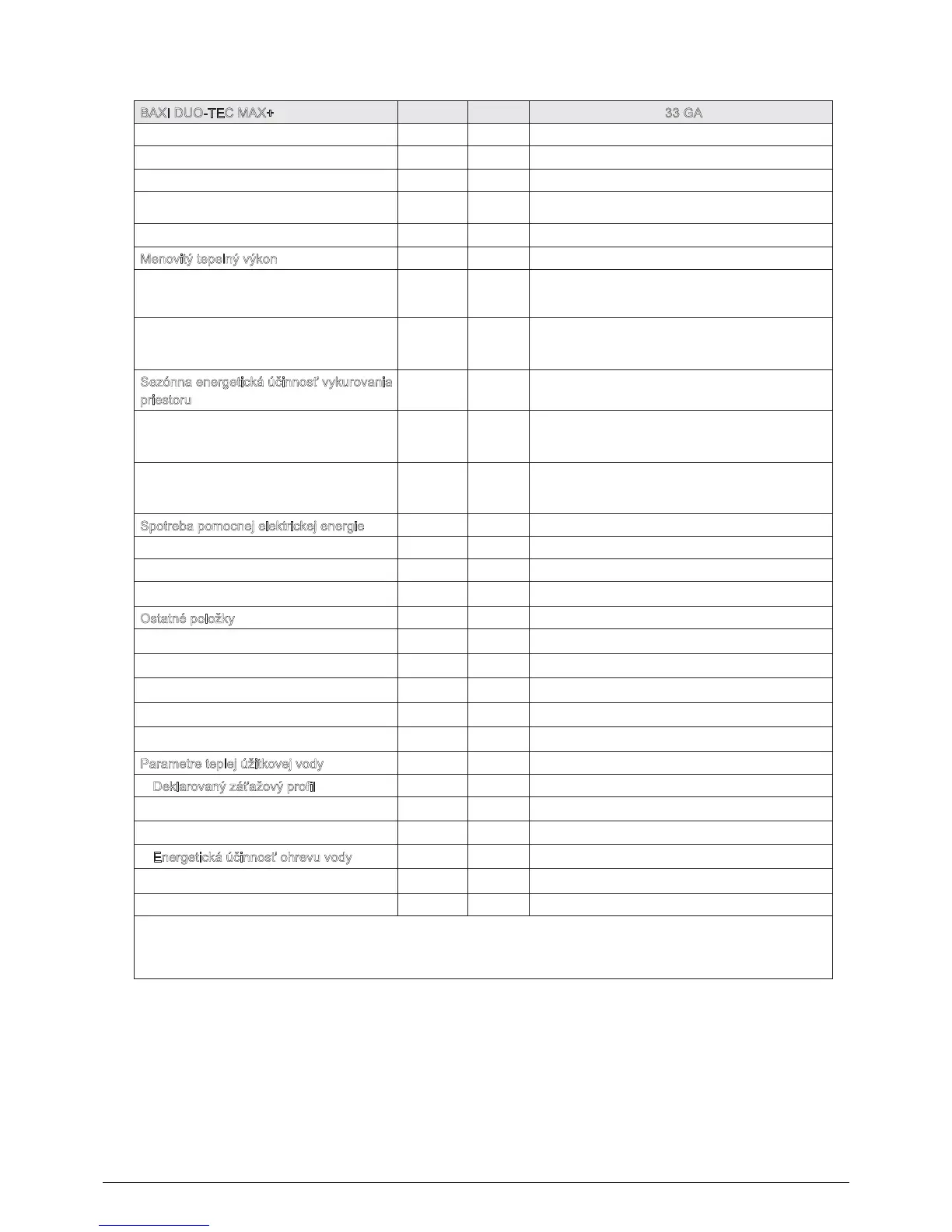 | BAXI DUO-TEC MAX+ | | | 33 GA |
|---|---|---|---|
| | | | |
| | | | |
| | | | |
| | | | |
| | | | |
| Menovitý tepelný výkon | | | |
| | | | |
| | | | |
| Sezónna energetická účinnosť vykurovania priestoru | | | |
| | | | |
| | | | |
| Spotreba pomocnej elektrickej energie | | | |
| | | | |
| | | | |
| | | | |
| Ostatné položky | | | |
| | | | |
| | | | |
| | | | |
| | | | |
| | | | |
| Parametre teplej úžitkovej vody | | | |
| Deklarovaný záťažový profil | | | |
| | | | |
| | | | |
| Energetická účinnosť ohrevu vody | | | |
| | | | |
| | | | |